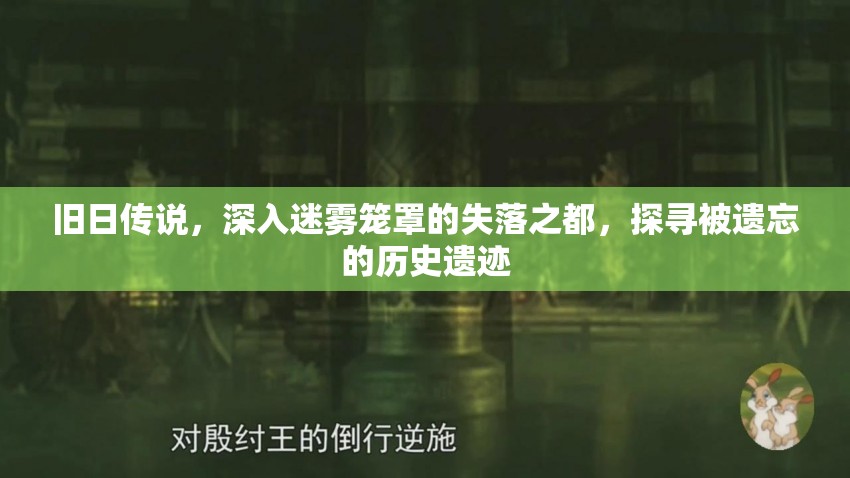 旧日传说，深入迷雾笼罩的失落之都，探寻被遗忘的历史遗迹

对殷纣王的倒行逆施